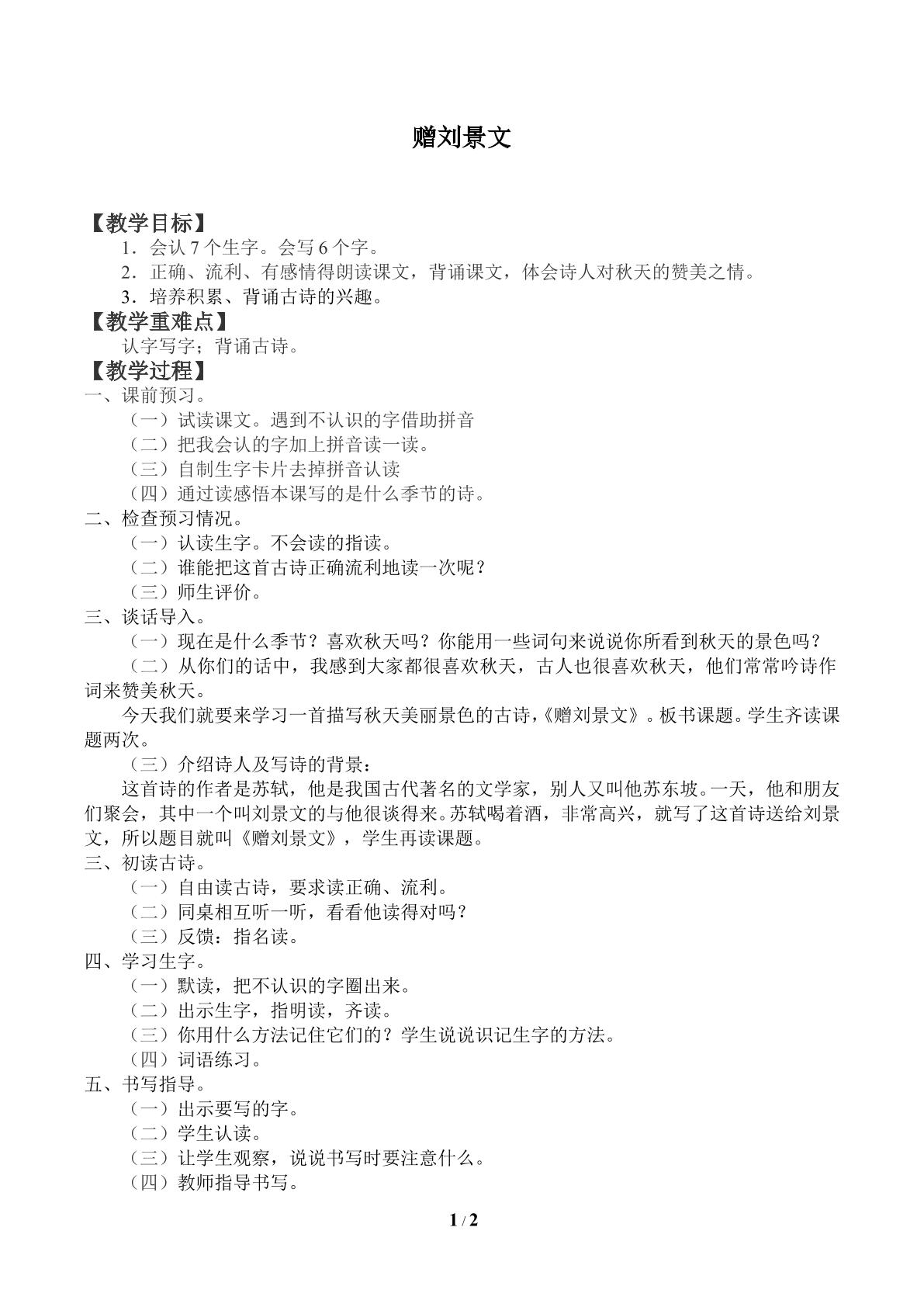 赠刘景文

【教学目标】

1．会认7个生字。会写6个字。

2．正确、流利、有感情得朗读课文，背诵课文，体会诗人对秋天的赞美之情。

3．培养积累、背诵古诗的兴趣。

【教学重难点】

认字写字；背诵古诗。

【教学过程】

一、课前预习。

（一）试读课文。遇到不认识的字借助拼音

（二）把我会认的字加上拼音读一读。

（三）自制生字卡片去掉拼音认读

（四）通过读感悟本课写的是什么季节的诗。

二、检查预习情况。

（一）认读生字。不会读的指读。

（二）谁能把这首古诗正确流利地读一次呢？

（三）师生评价。

三、谈话导入。

（一）现在是什么季节？喜欢秋天吗？你能用一些词句来说说你所看到秋天的景色吗？

（二）从你们的话中，我感到大家都很喜欢秋天，古人也很喜欢秋天，他们常常吟诗作词来赞美秋天。

今天我们就要来学习一首描写秋天美丽景色的古诗，《赠刘景文》。板书课题。学生齐读课题两次。

（三）介绍诗人及写诗的背景：

这首诗的作者是苏轼，他是我国古代著名的文学家，别人又叫他苏东坡。一天，他和朋友们聚会，其中一个叫刘景文的与他很谈得来。苏轼喝着酒，非常高兴，就写了这首诗送给刘景文，所以题目就叫《赠刘景文》，学生再读课题。

三、初读古诗。

（一）自由读古诗，要求读正确、流利。

（二）同桌相互听一听，看看他读得对吗？

（三）反馈：指名读。

四、学习生字。

（一）默读，把不认识的字圈出来。

（二）出示生字，指明读，齐读。

（三）你用什么方法记住它们的？学生说说识记生字的方法。

（四）词语练习。

五、书写指导。

（一）出示要写的字。

（二）学生认读。

（三）让学生观察，说说书写时要注意什么。

（四）教师指导书写。

1 / 2